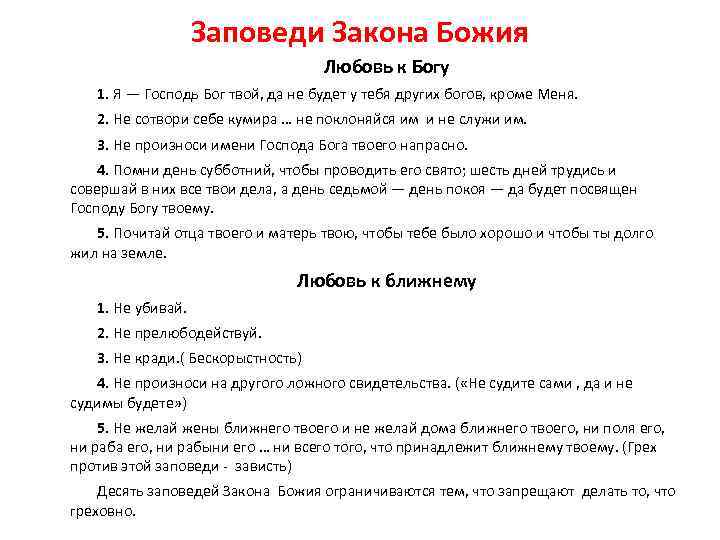 Заповеди Закона Божия

Любовь к Богу

1. Я — Господь Бог твой, да не будет у тебя других богов, кроме Меня.

2. Не сотвори себе кумира … не поклоняйся им и не служи им.

3. Не произноси имени Господа Бога твоего напрасно.

4. Помни день субботний, чтобы проводить его свято; шесть дней трудись и совершай в них все твои дела, а день седьмой — день покоя — да будет посвящен Господу Богу твоему.

5. Почитай отца твоего и матерь твою, чтобы тебе было хорошо и чтобы ты долго жил на земле.

Любовь к ближнему

1. Не убивай.

2. Не прелюбодействуй.

3. Не кради.( Бескорыстность)

4. Не произноси на другого ложного свидетельства. («Не судите сами , да и не судимы будете»)

5. Не желай жены ближнего твоего и не желай дома ближнего твоего, ни поля его, ни раба его, ни рабыни его … ни всего того, что принадлежит ближнему твоему. (Грех против этой заповеди - зависть)

Десять заповедей Закона Божия ограничиваются тем, что запрещают делать то, что греховно.